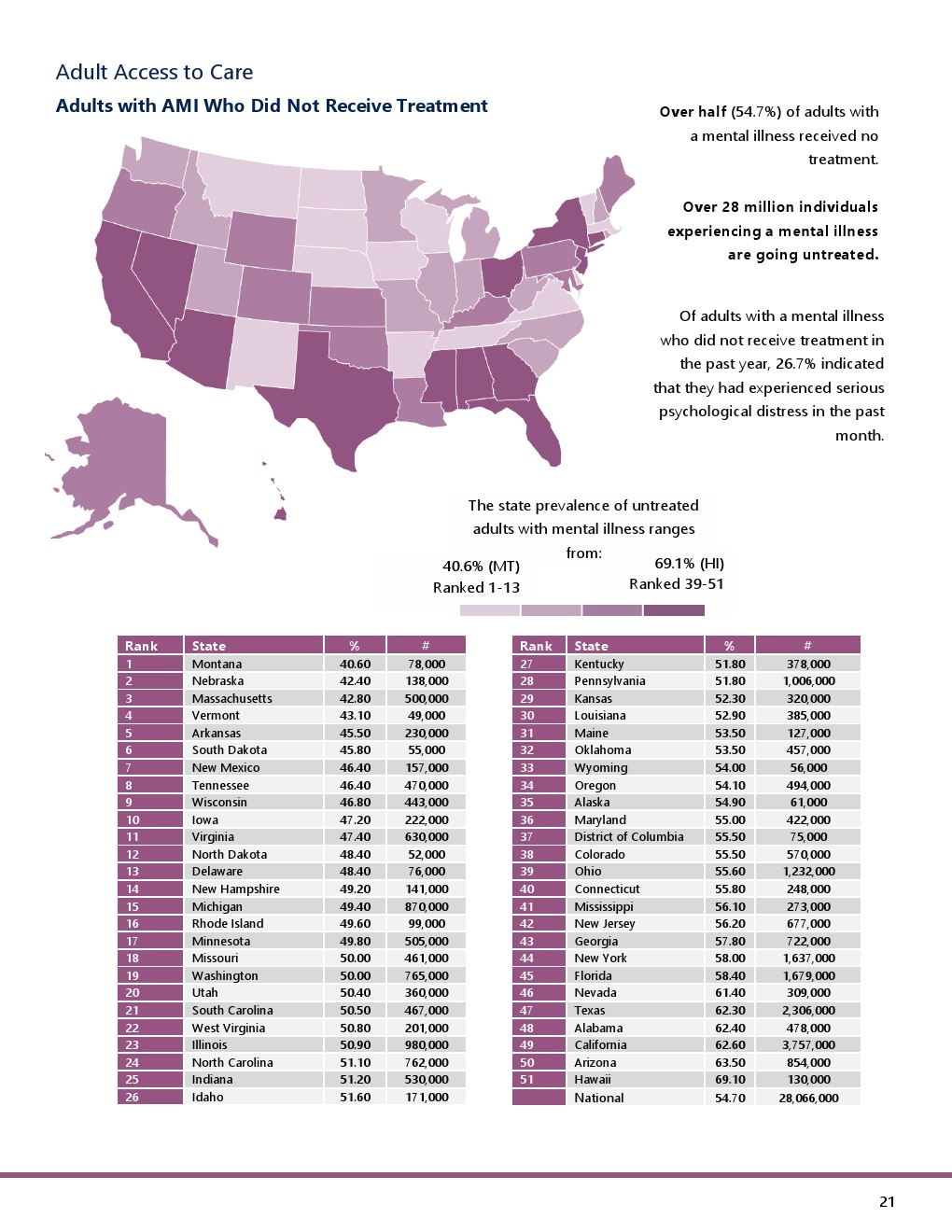 Adult Access to Care

Adults with AMI Who Did Not Receive Treatment

Over half (54.7%) of adults with a mental illness received no treatment.

Over 28 million individuals experiencing a mental illness are going untreated.

Of adults with a mental illness who did not receive treatment in the past year, 26.7% indicated that they had experienced serious psychological distress in the past month.

The state prevalence of untreated adults with mental illness ranges from:

40.6% (MT)
Ranked 1-13

69.1% (HI)
Ranked 39-51

| Rank | State | % | # |
|---|---|---|---|
| 1 | Montana | 40.60 | 78,000 |
| 2 | Nebraska | 42.40 | 138,000 |
| 3 | Massachusetts | 42.80 | 500,000 |
| 4 | Vermont | 43.10 | 49,000 |
| 5 | Arkansas | 45.50 | 230,000 |
| 6 | South Dakota | 45.80 | 55,000 |
| 7 | New Mexico | 46.40 | 157,000 |
| 8 | Tennessee | 46.40 | 470,000 |
| 9 | Wisconsin | 46.80 | 443,000 |
| 10 | Iowa | 47.20 | 222,000 |
| 11 | Virginia | 47.40 | 630,000 |
| 12 | North Dakota | 48.40 | 52,000 |
| 13 | Delaware | 48.40 | 76,000 |
| 14 | New Hampshire | 49.20 | 141,000 |
| 15 | Michigan | 49.40 | 870,000 |
| 16 | Rhode Island | 49.60 | 99,000 |
| 17 | Minnesota | 49.80 | 505,000 |
| 18 | Missouri | 50.00 | 461,000 |
| 19 | Washington | 50.00 | 765,000 |
| 20 | Utah | 50.40 | 360,000 |
| 21 | South Carolina | 50.50 | 467,000 |
| 22 | West Virginia | 50.80 | 201,000 |
| 23 | Illinois | 50.90 | 980,000 |
| 24 | North Carolina | 51.10 | 762,000 |
| 25 | Indiana | 51.20 | 530,000 |
| 26 | Idaho | 51.60 | 171,000 |

| Rank | State | % | # |
|---|---|---|---|
| 27 | Kentucky | 51.80 | 378,000 |
| 28 | Pennsylvania | 51.80 | 1,006,000 |
| 29 | Kansas | 52.30 | 320,000 |
| 30 | Louisiana | 52.90 | 385,000 |
| 31 | Maine | 53.50 | 127,000 |
| 32 | Oklahoma | 53.50 | 457,000 |
| 33 | Wyoming | 54.00 | 56,000 |
| 34 | Oregon | 54.10 | 494,000 |
| 35 | Alaska | 54.90 | 61,000 |
| 36 | Maryland | 55.00 | 422,000 |
| 37 | District of Columbia | 55.50 | 75,000 |
| 38 | Colorado | 55.50 | 570,000 |
| 39 | Ohio | 55.60 | 1,232,000 |
| 40 | Connecticut | 55.80 | 248,000 |
| 41 | Mississippi | 56.10 | 273,000 |
| 42 | New Jersey | 56.20 | 677,000 |
| 43 | Georgia | 57.80 | 722,000 |
| 44 | New York | 58.00 | 1,637,000 |
| 45 | Florida | 58.40 | 1,679,000 |
| 46 | Nevada | 61.40 | 309,000 |
| 47 | Texas | 62.30 | 2,306,000 |
| 48 | Alabama | 62.40 | 478,000 |
| 49 | California | 62.60 | 3,757,000 |
| 50 | Arizona | 63.50 | 854,000 |
| 51 | Hawaii | 69.10 | 130,000 |
|  | National | 54.70 | 28,066,000 |

21